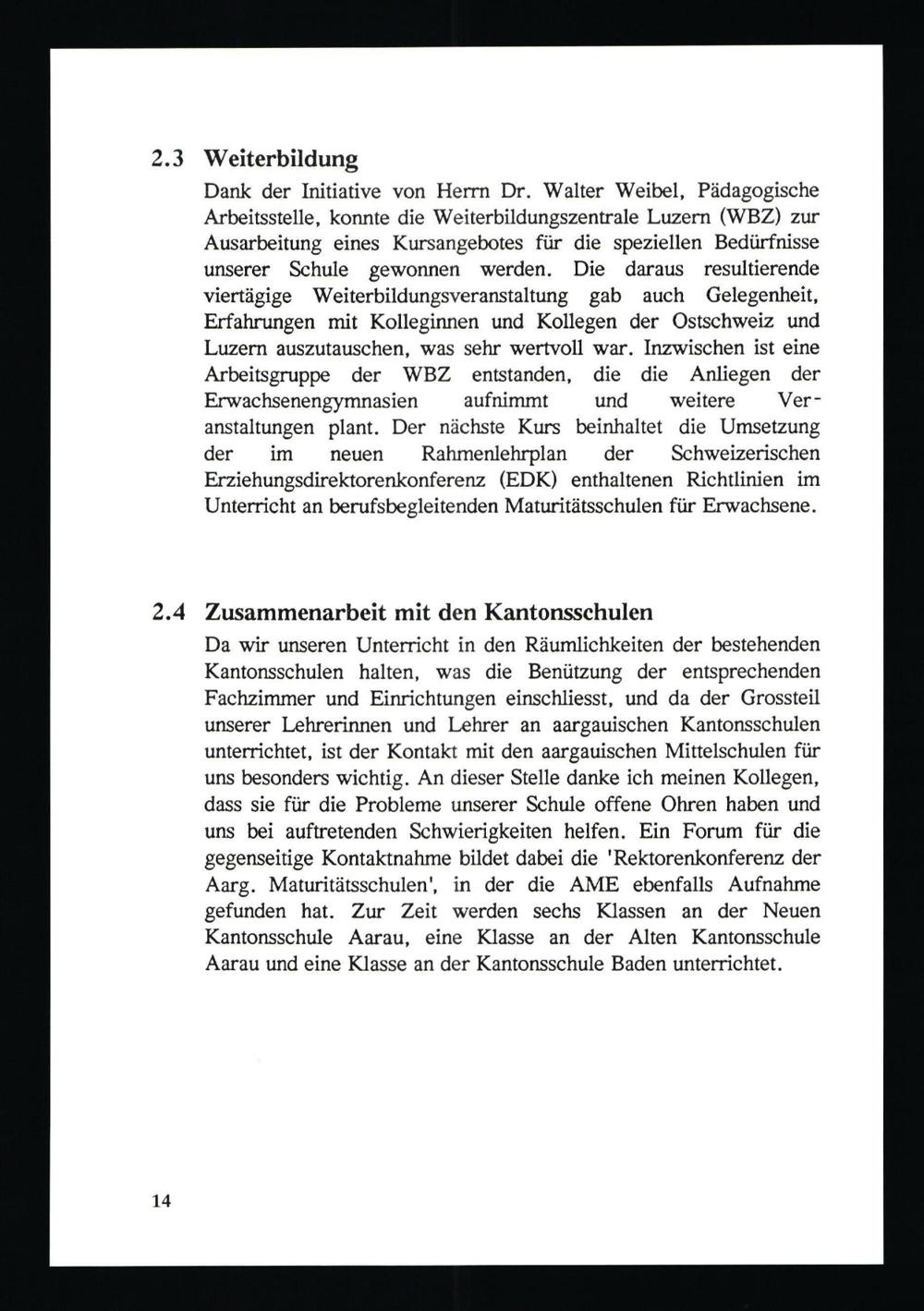 2.3 Weiterbildung

Dank der Initiative von Herrn Dr. Walter Weibel, Pädagogische Arbeitsstelle, konnte die Weiterbildungszentrale Luzern (WBZ) zur Ausarbeitung eines Kursangebotes für die speziellen Bedürfnisse unserer Schule gewonnen werden. Die daraus resultierende viertägige Weiterbildungsveranstaltung gab auch Gelegenheit, Erfahrungen mit Kolleginnen und Kollegen der Ostschweiz und Luzern auszutauschen, was sehr wertvoll war. Inzwischen ist eine Arbeitsgruppe der WBZ entstanden, die die Anliegen der Erwachsenengymnasien aufnimmt und weitere Veranstaltungen plant. Der nächste Kurs beinhaltet die Umsetzung der im neuen Rahmenlehrplan der Schweizerischen Erziehungsdirektorenkonferenz (EDK) enthaltenen Richtlinien im Unterricht an berufsbegleitenden Maturitätsschulen für Erwachsene.

2.4 Zusammenarbeit mit den Kantonsschulen

Da wir unseren Unterricht in den Räumlichkeiten der bestehenden Kantonsschulen halten, was die Benützung der entsprechenden Fachzimmer und Einrichtungen einschliesst, und da der Grossteil unserer Lehrerinnen und Lehrer an aargauischen Kantonsschulen unterrichtet, ist der Kontakt mit den aargauischen Mittelschulen für uns besonders wichtig. An dieser Stelle danke ich meinen Kollegen, dass sie für die Probleme unserer Schule offene Ohren haben und uns bei auftretenden Schwierigkeiten helfen. Ein Forum für die gegenseitige Kontaktnahme bildet dabei die 'Rektorenkonferenz der Aarg. Maturitätsschulen', in der die AME ebenfalls Aufnahme gefunden hat. Zur Zeit werden sechs Klassen an der Neuen Kantonsschule Aarau, eine Klasse an der Alten Kantonsschule Aarau und eine Klasse an der Kantonsschule Baden unterrichtet.

14